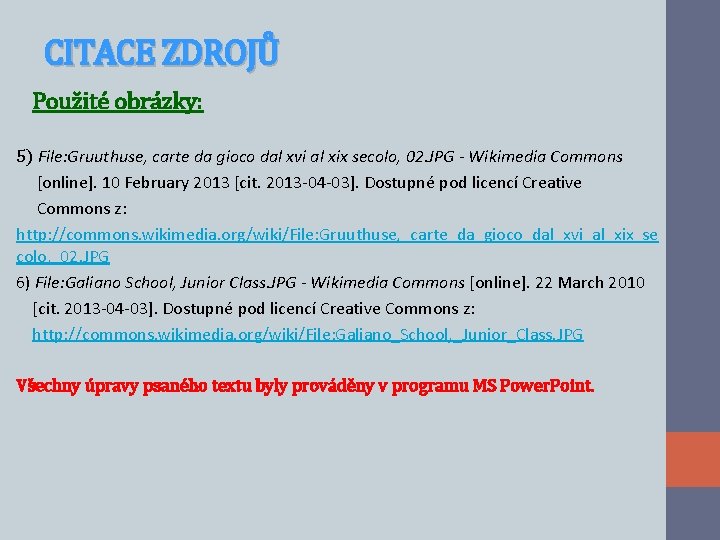 CITACE ZDROJŮ

Použité obrázky:

5) File:Gruuthuse, carte da gioco dal xvi al xix secolo, 02.JPG - Wikimedia Commons [online]. 10 February 2013 [cit. 2013-04-03]. Dostupné pod licencí Creative Commons z: http://commons.wikimedia.org/wiki/File:Gruuthuse,_carte_da_gioco_dal_xvi_al_xix_secolo,_02.JPG

6) File:Galiano School, Junior Class.JPG - Wikimedia Commons [online]. 22 March 2010 [cit. 2013-04-03]. Dostupné pod licencí Creative Commons z: http://commons.wikimedia.org/wiki/File:Galiano_School,_Junior_Class.JPG

Všechny úpravy psaného textu byly prováděny v programu MS PowerPoint.